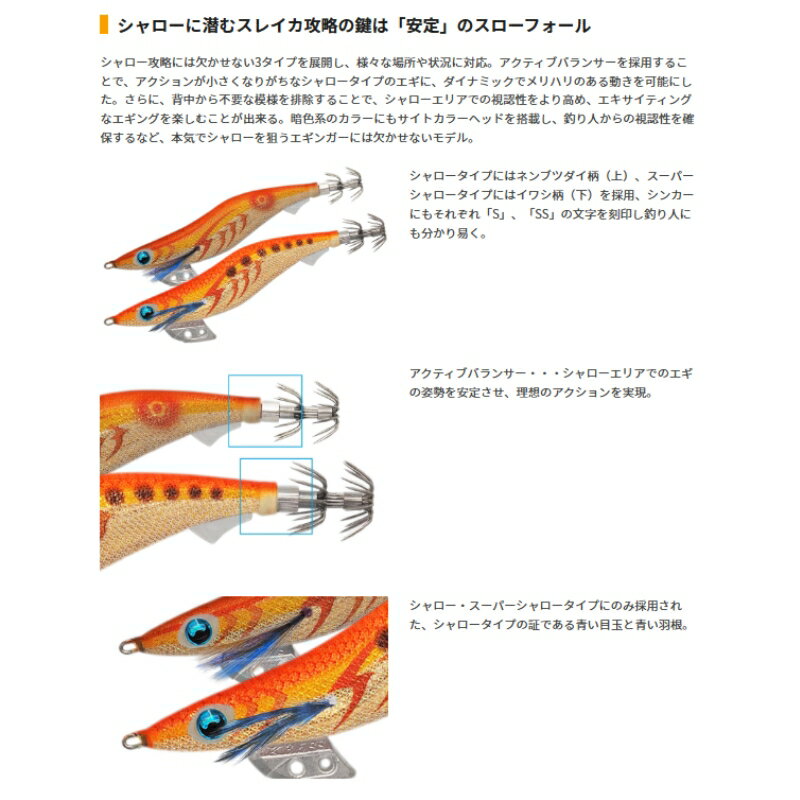 シャローに潜むスレイカ攻略の鍵は「安定」のスローフォール

シャロー攻略には欠かせない3タイプを展開し、様々な場所や状況に対応。アクティブバランサーを採用することで、アクションが小さくなりがちなシャロータイプのエギに、ダイナミックでメリハリのある動きを可能にした。さらに、背中から不要な模様を排除することで、シャローエリアでの視認性をより高め、エキサイティングなエギングを楽しむことが出来る。暗色系のカラーにもサイトカラーヘッドを搭載し、釣り人からの視認性を確保するなど、本気でシャローを狙うエギンガーには欠かせないモデル。

シャロータイプにはネンブツダイ柄（上）、スーパーシャロータイプにはイワシ柄（下）を採用、シンカーにもそれぞれ「S」、「SS」の文字を刻印し釣り人にも分かり易く。

アクティブバランサー・・・シャローエリアでのエギの姿勢を安定させ、理想のアクションを実現。

シャロー・スーパーシャロータイプにのみ採用された、シャロータイプの証である青い目玉と青い羽根。